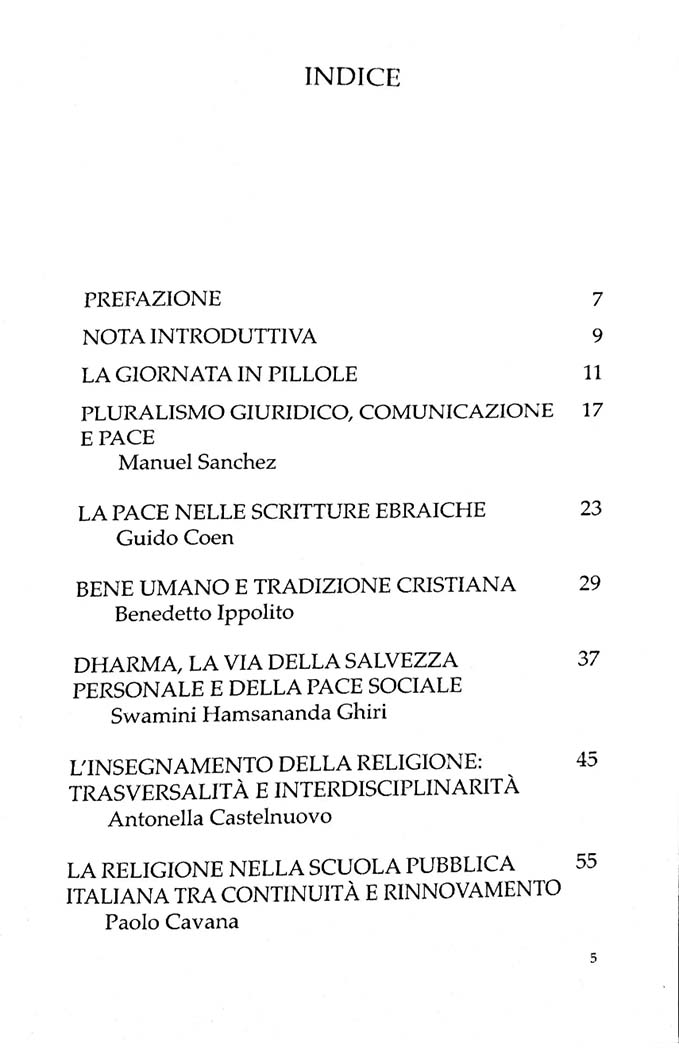 INDICE

PREFAZIONE 7

NOTA INTRODUTTIVA 9

LA GIORNATA IN PILLOLE 11

PLURALISMO GIURIDICO, COMUNICAZIONE E PACE 17
Manuel Sanchez

LA PACE NELLE SCRITTURE EBRAICHE 23
Guido Coen

BENE UMANO E TRADIZIONE CRISTIANA 29
Benedetto Ippolito

DHARMA, LA VIA DELLA SALVEZZA PERSONALE E DELLA PACE SOCIALE 37
Swamini Hamsananda Ghiri

L'INSEGNAMENTO DELLA RELIGIONE: TRASVERSALITÀ E INTERDISCIPLINARITÀ 45
Antonella Castelnuovo

LA RELIGIONE NELLA SCUOLA PUBBLICA ITALIANA TRA CONTINUITÀ E RINNOVAMENTO 55
Paolo Cavana

5